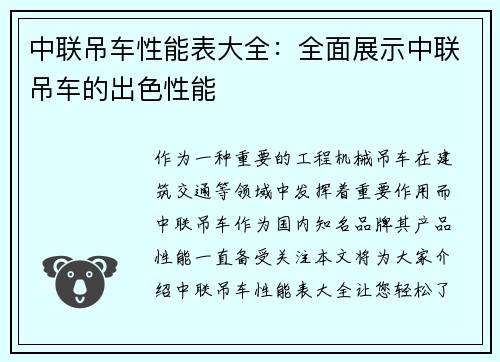 中联吊车性能表大全：全面展示中联吊车的出色性能

作为一种重要的工程机械吊车在建筑交通等领域中发挥着重要作用而中联吊车作为国内知名品牌其产品性能一直备受关注本文将为大家介绍中联吊车性能表大全让您轻松了